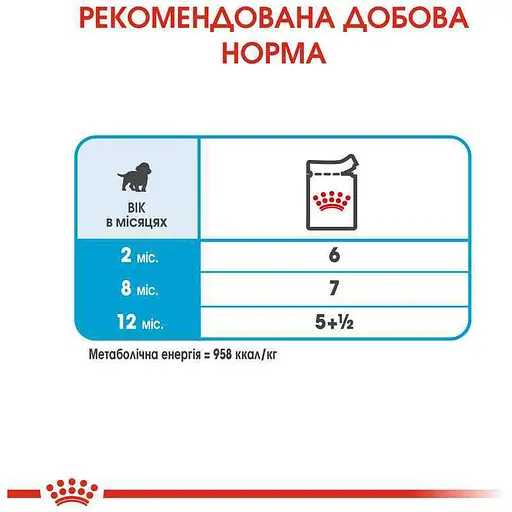 РЕКОМЕНДОВАНА ДОБОВА НОРМА

| ВІК в місяцях | |
|---|---|
| 2 міс. | 6 |
| 8 міс. | 7 |
| 12 міс. | 5+½ |

Метаболічна енергія = 958 ккал/кг